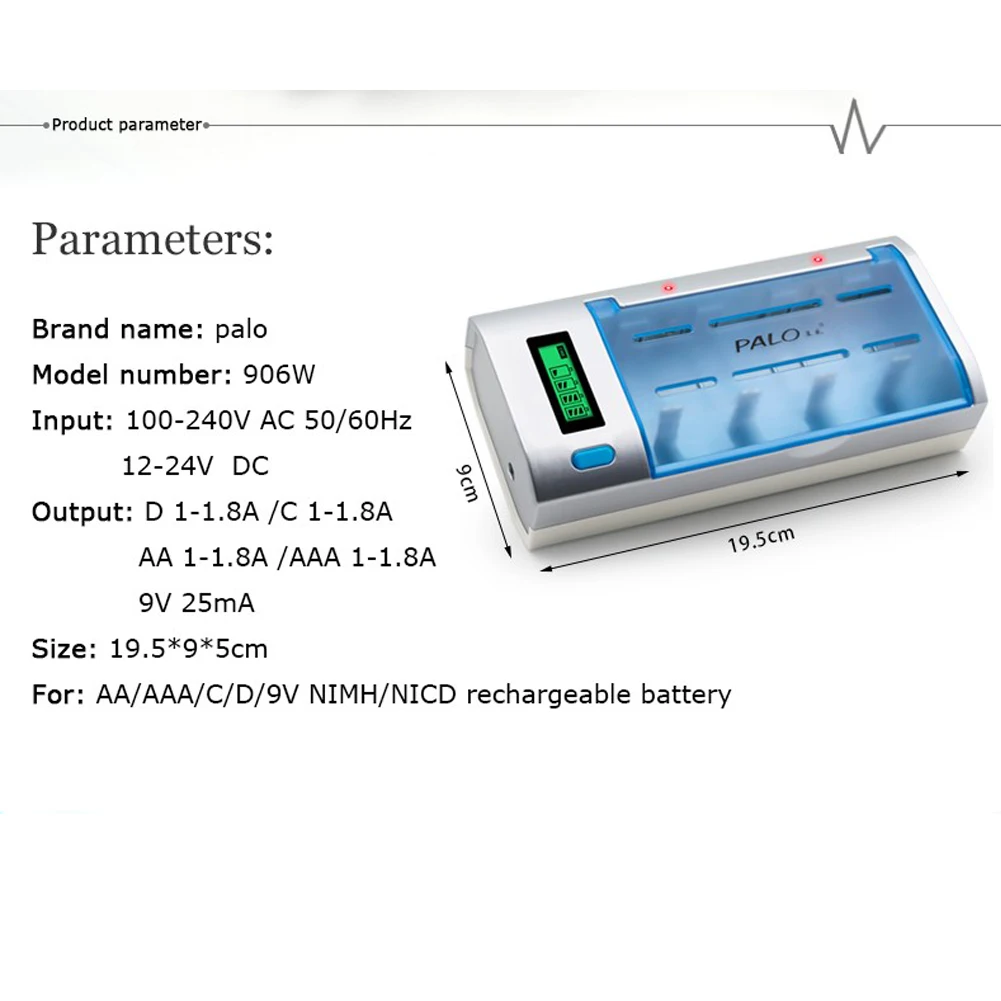 Product parameter

Parameters:

Brand name: palo
Model number: 906W
Input: 100-240V AC 50/60Hz
12-24V DC
Output: D 1-1.8A /C 1-1.8A
AA 1-1.8A /AAA 1-1.8A
9V 25mA
Size: 19.5*9*5cm
For: AA/AAA/C/D/9V NIMH/NICD rechargeable battery

PALO

9cm

19.5cm